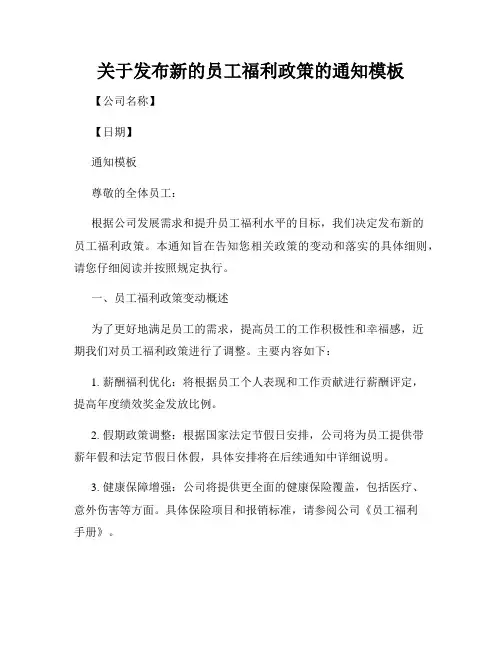 关于发布新的员工福利政策的通知模板

【公司名称】

【日期】

通知模板

尊敬的全体员工：

根据公司发展需求和提升员工福利水平的目标，我们决定发布新的员工福利政策。本通知旨在告知您相关政策的变动和落实的具体细则，请您仔细阅读并按照规定执行。

一、员工福利政策变动概述

为了更好地满足员工的需求，提高员工的工作积极性和幸福感，近期我们对员工福利政策进行了调整。主要内容如下：

1. 薪酬福利优化：将根据员工个人表现和工作贡献进行薪酬评定，提高年度绩效奖金发放比例。

2. 假期政策调整：根据国家法定节假日安排，公司将为员工提供带薪年假和法定节假日休假，具体安排将在后续通知中详细说明。

3. 健康保障增强：公司将提供更全面的健康保险覆盖，包括医疗、意外伤害等方面。具体保险项目和报销标准，请参阅公司《员工福利手册》。